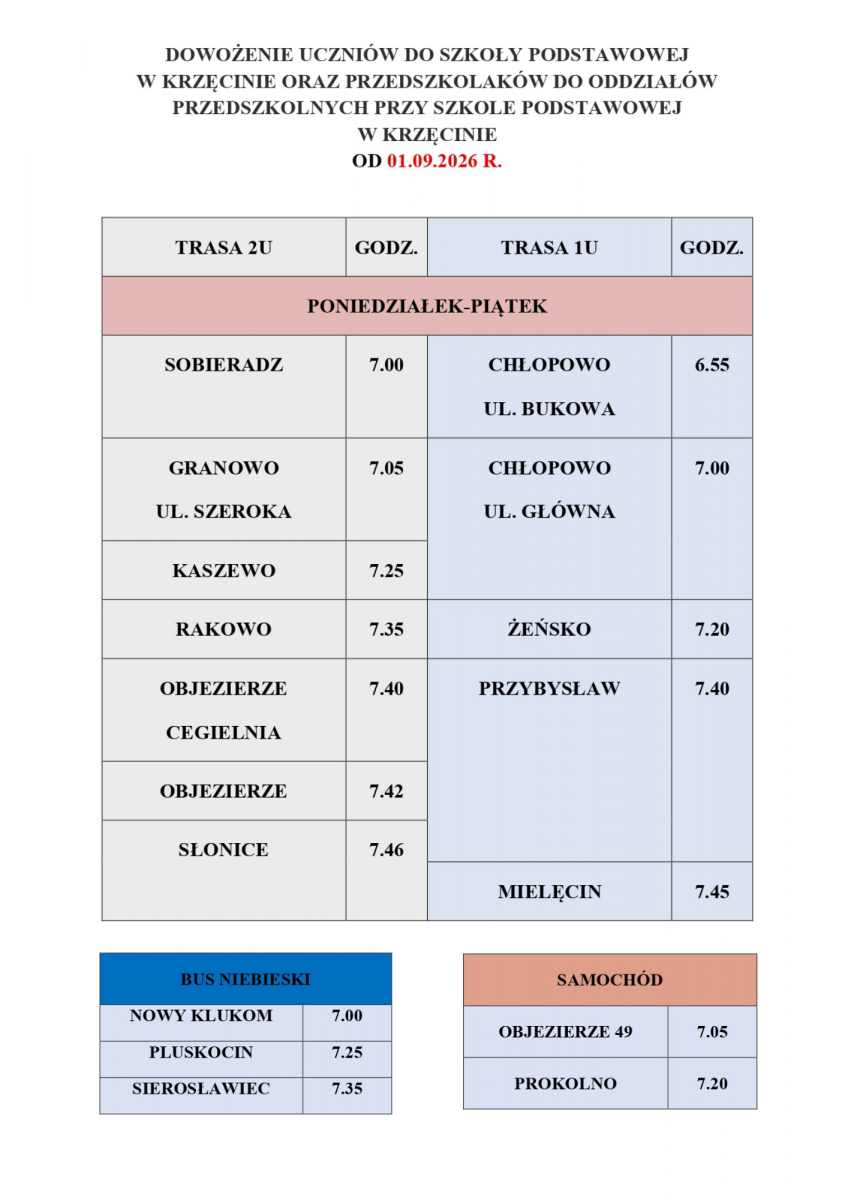 DOWOŻENIE UCZNIÓW DO SZKOŁY PODSTAWOWEJ W KRZĘCINIE ORAZ PRZEDSZKOLAKÓW DO ODDZIAŁÓW PRZEDSZKOLNYCH PRZY SZKOLE PODSTAWOWEJ W KRZĘCINIE
OD 01.09.2026 R.

| TRASA 2U | GODZ. | TRASA 1U | GODZ. |
|---|---|---|---|
| PONIEDZIAŁEK-PIĄTEK | | | |
| SOBIERADZ | 7.00 | CHŁOPOWO UL. BUKOWA | 6.55 |
| GRANOWO UL. SZEROKA | 7.05 | CHŁOPOWO UL. GŁÓWNA | 7.00 |
| KASZEWO | 7.25 | | |
| RAKOWO | 7.35 | ŻEŃSKO | 7.20 |
| OBJEZIERZE CEGIELNIA | 7.40 | PRZYBYSŁAW | 7.40 |
| OBJEZIERZE | 7.42 | | |
| SŁONICE | 7.46 | | |
| | | MIELĘCIN | 7.45 |

| BUS NIEBIESKI | |
|---|---|
| NOWY KLUKOM | 7.00 |
| PLUSKOCIN | 7.25 |
| SIEROSŁAWIEC | 7.35 |

| SAMOCHÓD | |
|---|---|
| OBJEZIERZE 49 | 7.05 |
| PROKOLNO | 7.20 |